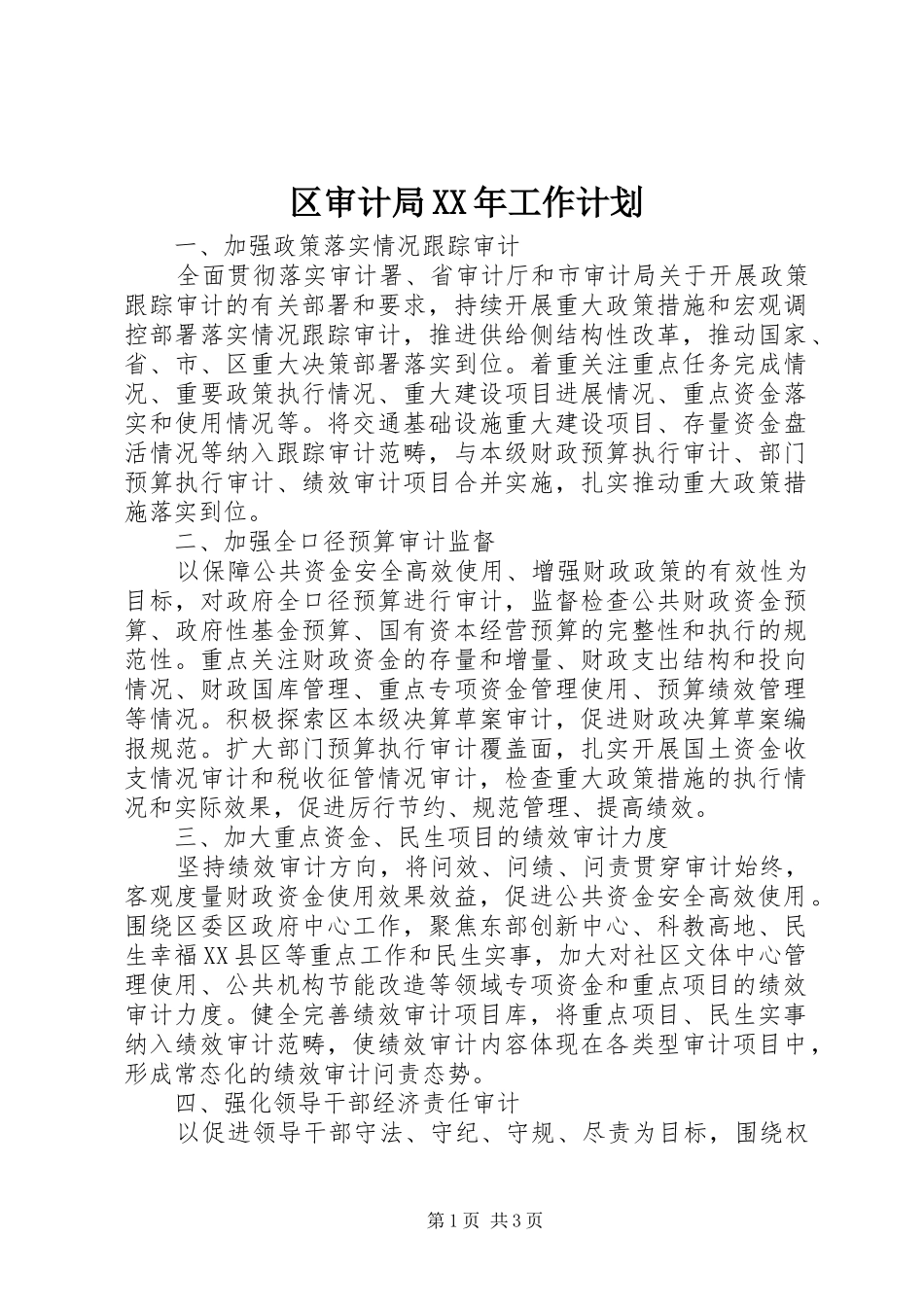 区审计局XX年工作计划

一、加强政策落实情况跟踪审计

全面贯彻落实审计署、省审计厅和市审计局关于开展政策跟踪审计的有关部署和要求，持续开展重大政策措施和宏观调控部署落实情况跟踪审计，推进供给侧结构性改革，推动国家、省、市、区重大决策部署落实到位。着重关注重点任务完成情况、重要政策执行情况、重大建设项目进展情况、重点资金落实和使用情况等。将交通基础设施重大建设项目、存量资金盘活情况等纳入跟踪审计范畴，与本级财政预算执行审计、部门预算执行审计、绩效审计项目合并实施，扎实推动重大政策措施落实到位。

二、加强全口径预算审计监督

以保障公共资金安全高效使用、增强财政政策的有效性为目标，对政府全口径预算进行审计，监督检查公共财政资金预算、政府性基金预算、国有资本经营预算的完整性和执行的规范性。重点关注财政资金的存量和增量、财政支出结构和投向情况、财政国库管理、重点专项资金管理使用、预算绩效管理等情况。积极探索区本级决算草案审计，促进财政决算草案编报规范。扩大部门预算执行审计覆盖面，扎实开展国土资金收支情况审计和税收征管情况审计，检查重大政策措施的执行情况和实际效果，促进厉行节约、规范管理、提高绩效。

三、加大重点资金、民生项目的绩效审计力度

坚持绩效审计方向，将问效、问绩、问责贯穿审计始终，客观度量财政资金使用效果效益，促进公共资金安全高效使用。围绕区委区政府中心工作，聚焦东部创新中心、科教高地、民生幸福XX县区等重点工作和民生实事，加大对社区文体中心管理使用、公共机构节能改造等领域专项资金和重点项目的绩效审计力度。健全完善绩效审计项目库，将重点项目、民生实事纳入绩效审计范畴，使绩效审计内容体现在各类型审计项目中，形成常态化的绩效审计问责态势。

四、强化领导干部经济责任审计

以促进领导干部守法、守纪、守规、尽责为目标，围绕权

第1页 共3页